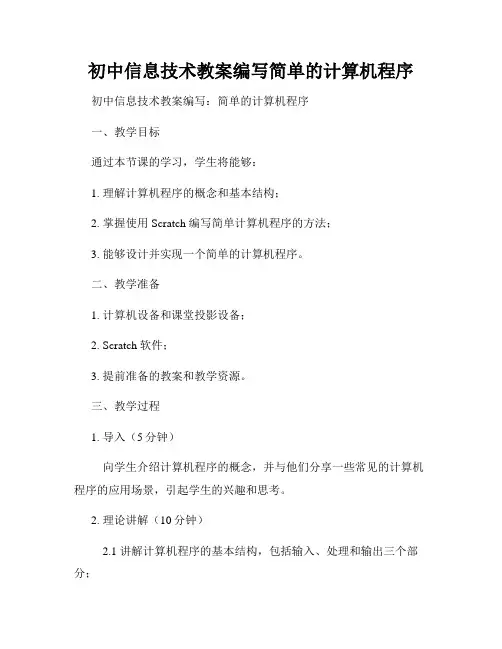 初中信息技术教案编写简单的计算机程序

初中信息技术教案编写：简单的计算机程序

一、教学目标

通过本节课的学习，学生将能够：

1. 理解计算机程序的概念和基本结构；

2. 掌握使用 Scratch 编写简单计算机程序的方法；

3. 能够设计并实现一个简单的计算机程序。

二、教学准备

1. 计算机设备和课堂投影设备；

2. Scratch 软件；

3. 提前准备的教案和教学资源。

三、教学过程

1. 导入（5 分钟）

向学生介绍计算机程序的概念，并与他们分享一些常见的计算机程序的应用场景，引起学生的兴趣和思考。

2. 理论讲解（10 分钟）

2.1 讲解计算机程序的基本结构，包括输入、处理和输出三个部分；